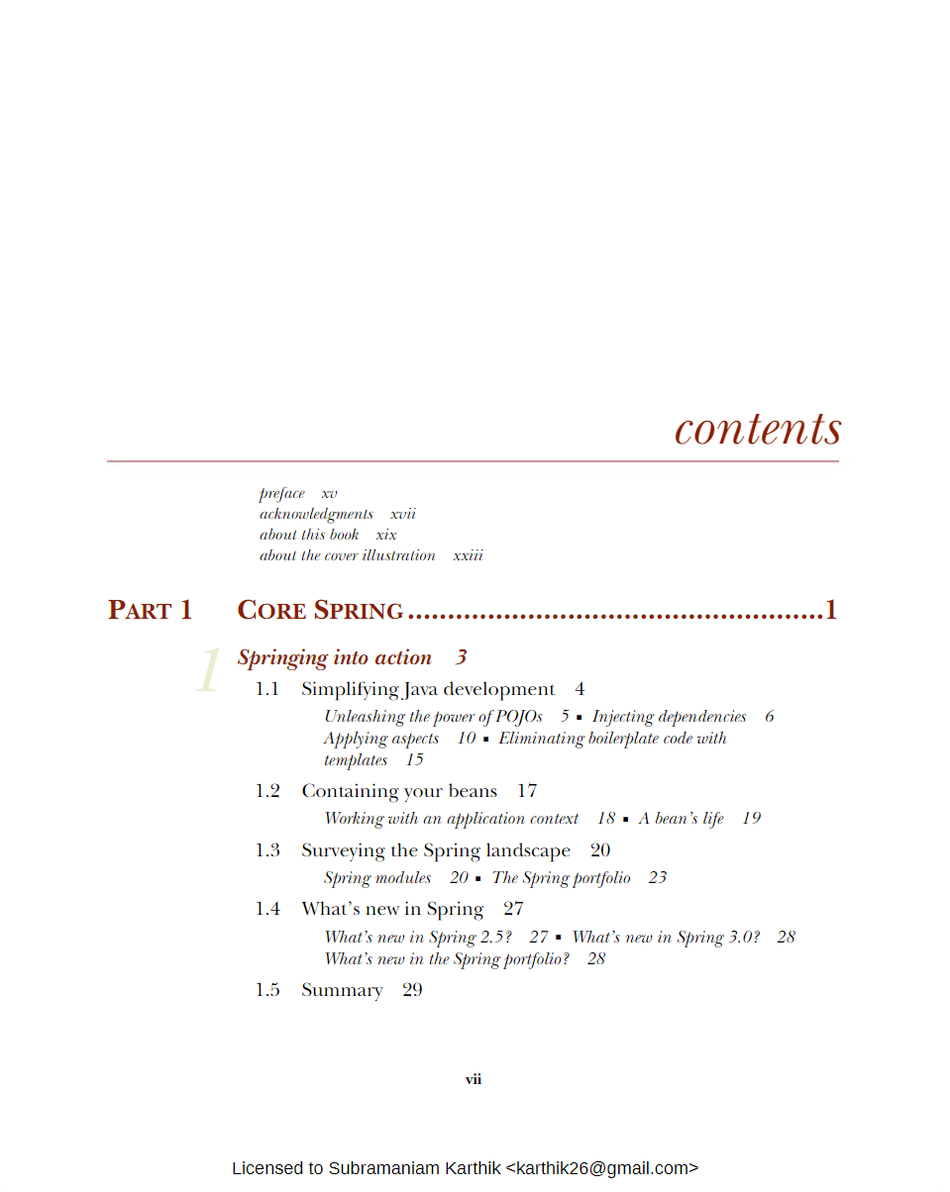 contents

preface xv
acknowledgments xvii
about this book xix
about the cover illustration xxiii

PART 1 CORE SPRING ....................................................1

1 Springing into action 3

1.1 Simplifying Java development 4

Unleashing the power of POJOs 5 ▪ Injecting dependencies 6
Applying aspects 10 ▪ Eliminating boilerplate code with templates 15

1.2 Containing your beans 17

Working with an application context 18 ▪ A bean's life 19

1.3 Surveying the Spring landscape 20

Spring modules 20 ▪ The Spring portfolio 23

1.4 What's new in Spring 27

What's new in Spring 2.5? 27 ▪ What's new in Spring 3.0? 28
What's new in the Spring portfolio? 28

1.5 Summary 29

vii

Licensed to Subramaniam Karthik <karthik26@gmail.com>